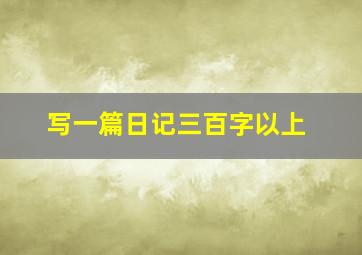 写一篇日记三百字以上